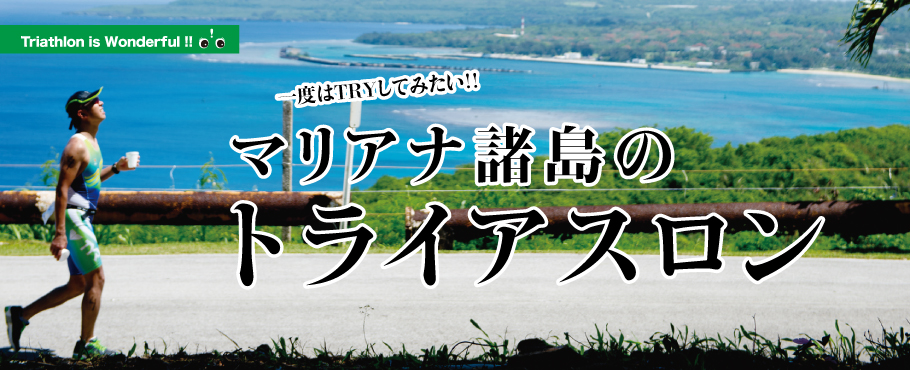 Triathlon is Wonderful !!

一度はTRYしてみたい!!

マリアナ諸島の

トライアスロン